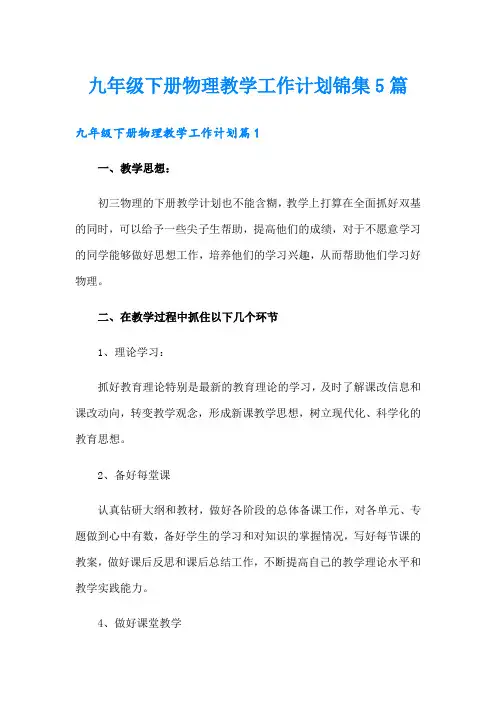 九年级下册物理教学工作计划锦集5篇

九年级下册物理教学工作计划篇1

一、教学思想：

初三物理的下册教学计划也不能含糊，教学上打算在全面抓好双基的同时，可以给予一些尖子生帮助，提高他们的成绩，对于不愿意学习的同学能够做好思想工作，培养他们的学习兴趣，从而帮助他们学习好物理。

二、在教学过程中抓住以下几个环节

1、理论学习：

抓好教育理论特别是最新的教育理论的学习，及时了解课改信息和课改动向，转变教学观念，形成新课教学思想，树立现代化、科学化的教育思想。

2、备好每堂课

认真钻研大纲和教材，做好各阶段的总体备课工作，对各单元、专题做到心中有数，备好学生的学习和对知识的掌握情况，写好每节课的教案，做好课后反思和课后总结工作，不断提高自己的教学理论水平和教学实践能力。

4、做好课堂教学